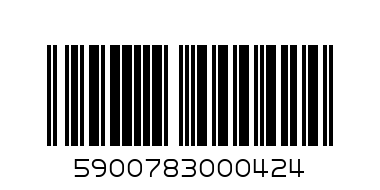 5900783000424